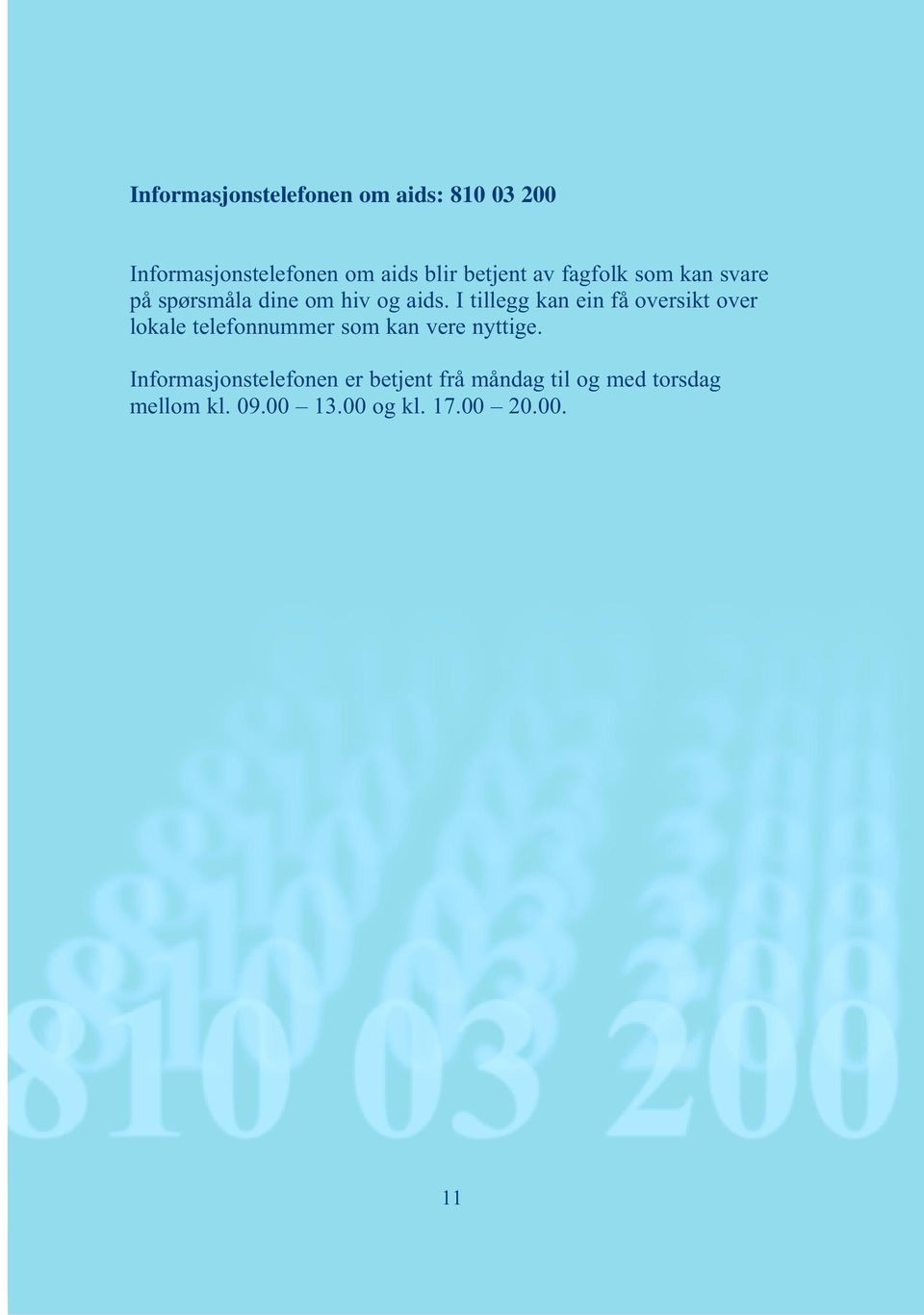 Informasjonstelefonen om aids: 810 03 200

Informasjonstelefonen om aids blir betjent av fagfolk som kan svare på spørsmåla dine om hiv og aids. I tillegg kan ein få oversikt over lokale telefonnummer som kan vere nyttige.

Informasjonstelefonen er betjent frå måndag til og med torsdag mellom kl. 09.00 – 13.00 og kl. 17.00 – 20.00.

810 03 200

11